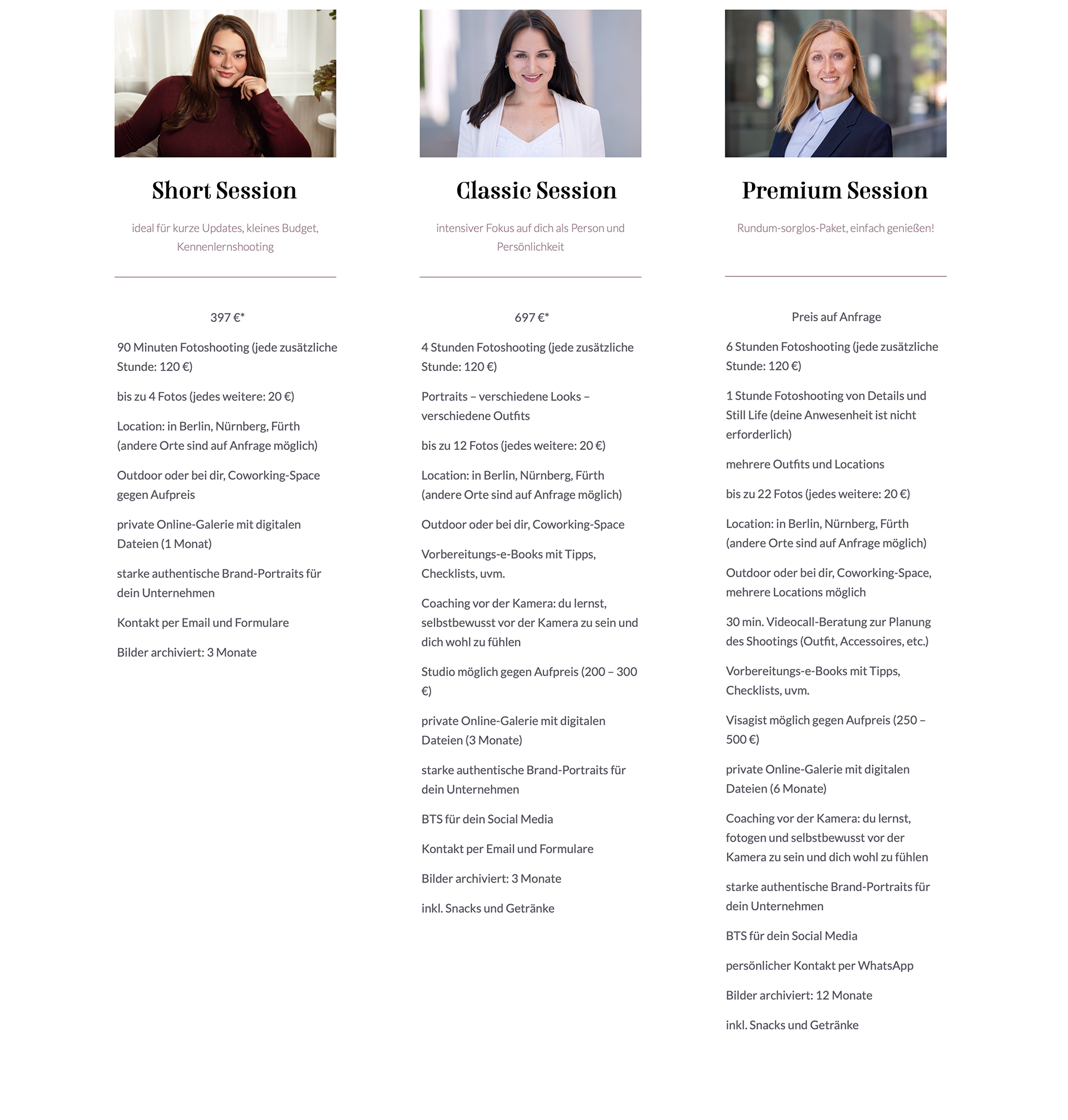 Short Session

ideal für kurze Updates, kleines Budget, Kennenlernshooting

397 €*

90 Minuten Fotoshooting (jede zusätzliche Stunde: 120 €)

bis zu 4 Fotos (jedes weitere: 20 €)

Location: in Berlin, Nürnberg, Fürth (andere Orte sind auf Anfrage möglich)

Outdoor oder bei dir, Coworking-Space gegen Aufpreis

private Online-Galerie mit digitalen Dateien (1 Monat)

starke authentische Brand-Portraits für dein Unternehmen

Kontakt per Email und Formulare

Bilder archiviert: 3 Monate

Classic Session

intensiver Fokus auf dich als Person und Persönlichkeit

697 €*

4 Stunden Fotoshooting (jede zusätzliche Stunde: 120 €)

Portraits – verschiedene Looks – verschiedene Outfits

bis zu 12 Fotos (jedes weitere: 20 €)

Location: in Berlin, Nürnberg, Fürth (andere Orte sind auf Anfrage möglich)

Outdoor oder bei dir, Coworking-Space

Vorbereitungs-e-Books mit Tipps, Checklists, uvm.

Coaching vor der Kamera: du lernst, selbstbewusst vor der Kamera zu sein und dich wohl zu fühlen

Studio möglich gegen Aufpreis (200 – 300 €)

private Online-Galerie mit digitalen Dateien (3 Monate)

starke authentische Brand-Portraits für dein Unternehmen

BTS für dein Social Media

Kontakt per Email und Formulare

Bilder archiviert: 3 Monate

inkl. Snacks und Getränke

Premium Session

Rundum-sorglos-Paket, einfach genießen!

Preis auf Anfrage

6 Stunden Fotoshooting (jede zusätzliche Stunde: 120 €)

1 Stunde Fotoshooting von Details und Still Life (deine Anwesenheit ist nicht erforderlich)

mehrere Outfits und Locations

bis zu 22 Fotos (jedes weitere: 20 €)

Location: in Berlin, Nürnberg, Fürth (andere Orte sind auf Anfrage möglich)

Outdoor oder bei dir, Coworking-Space, mehrere Locations möglich

30 min. Videocall-Beratung zur Planung des Shootings (Outfit, Accessoires, etc.)

Vorbereitungs-e-Books mit Tipps, Checklists, uvm.

Visagist möglich gegen Aufpreis (250 – 500 €)

private Online-Galerie mit digitalen Dateien (6 Monate)

Coaching vor der Kamera: du lernst, fotogen und selbstbewusst vor der Kamera zu sein und dich wohl zu fühlen

starke authentische Brand-Portraits für dein Unternehmen

BTS für dein Social Media

persönlicher Kontakt per WhatsApp

Bilder archiviert: 12 Monate

inkl. Snacks und Getränke